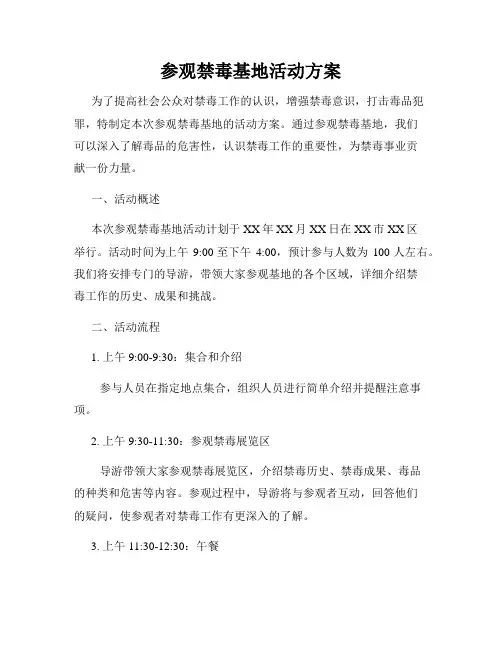 参观禁毒基地活动方案

为了提高社会公众对禁毒工作的认识，增强禁毒意识，打击毒品犯罪，特制定本次参观禁毒基地的活动方案。通过参观禁毒基地，我们可以深入了解毒品的危害性，认识禁毒工作的重要性，为禁毒事业贡献一份力量。

一、活动概述

本次参观禁毒基地活动计划于 XX 年 XX 月 XX 日在 XX 市 XX 区举行。活动时间为上午 9:00 至下午 4:00，预计参与人数为 100 人左右。我们将安排专门的导游，带领大家参观基地的各个区域，详细介绍禁毒工作的历史、成果和挑战。

二、活动流程

1. 上午 9:00-9:30：集合和介绍

参与人员在指定地点集合，组织人员进行简单介绍并提醒注意事项。

2. 上午 9:30-11:30：参观禁毒展览区

导游带领大家参观禁毒展览区，介绍禁毒历史、禁毒成果、毒品的种类和危害等内容。参观过程中，导游将与参观者互动，回答他们的疑问，使参观者对禁毒工作有更深入的了解。

3. 上午 11:30-12:30：午餐